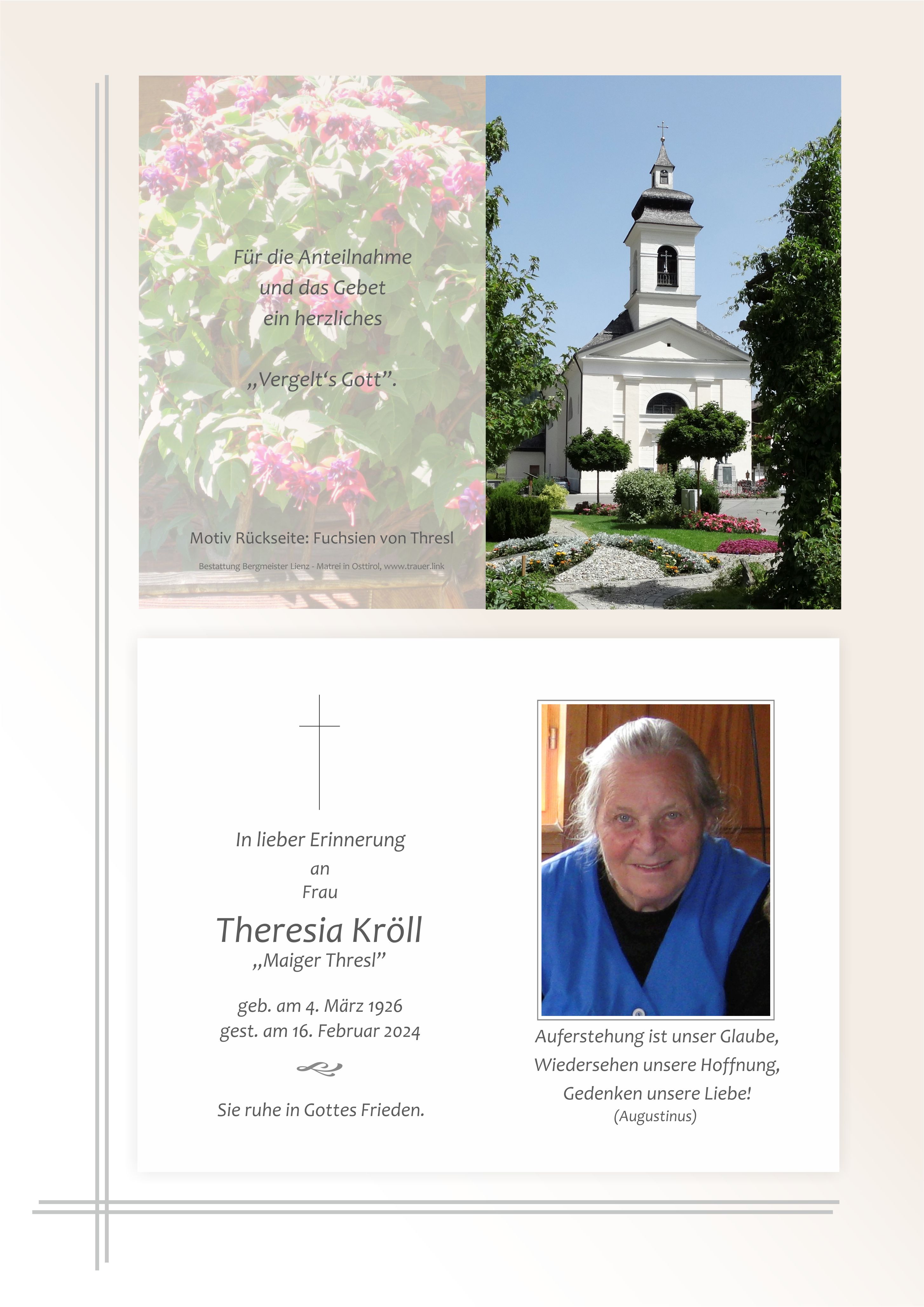 Für die Anteilnahme
und das Gebet
ein herzliches

„Vergelt‘s Gott”.

Motiv Rückseite: Fuchsien von Thresl

Bestattung Bergmeister Lienz - Matrei in Osttirol, www.trauer.link

In lieber Erinnerung
an
Frau

Theresia Kröll
„Maiger Thresl”

geb. am 4. März 1926
gest. am 16. Februar 2024

Sie ruhe in Gottes Frieden.

Auferstehung ist unser Glaube,
Wiedersehen unsere Hoffnung,
Gedenken unsere Liebe!
(Augustinus)